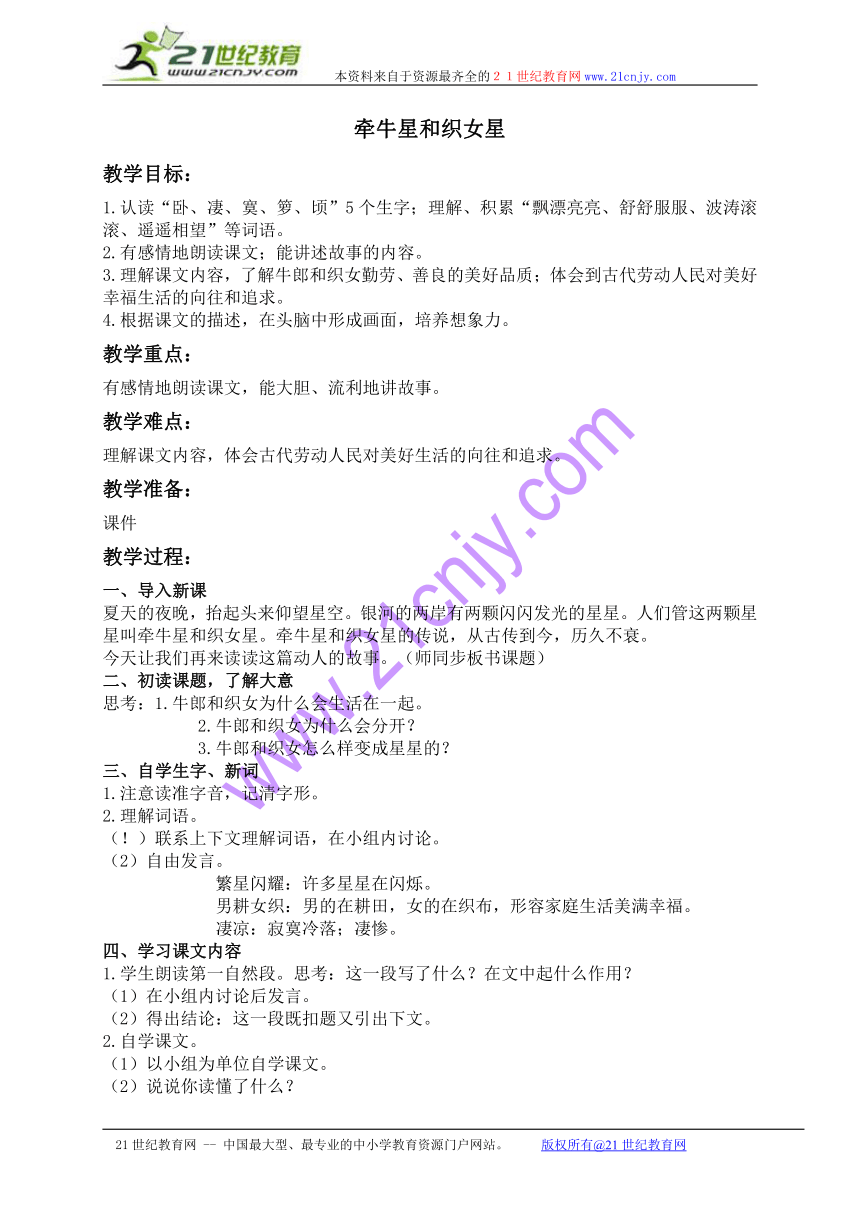 21世纪教育
www.21cnjy.com
本资料来自于资源最齐全的２１世纪教育网www.21cnjy.com

牵牛星和织女星

教学目标：

1.认读“卧、凄、寞、箩、顷”5个生字；理解、积累“飘漂亮亮、舒舒服服、波涛滚滚、遥遥相望”等词语。
2.有感情地朗读课文；能讲述故事的内容。
3.理解课文内容，了解牛郎和织女勤劳、善良的美好品质；体会到古代劳动人民对美好幸福生活的向往和追求。
4.根据课文的描述，在头脑中形成画面，培养想象力。

教学重点：

有感情地朗读课文，能大胆、流利地讲故事。

教学难点：

理解课文内容，体会古代劳动人民对美好生活的向往和追求。

教学准备：

课件

教学过程：

一、导入新课
夏天的夜晚，抬起头来仰望星空。银河的两岸有两颗闪闪发光的星星。人们管这两颗星星叫牵牛星和织女星。牵牛星和织女星的传说，从古传到今，历久不衰。
今天让我们再来读读这篇动人的故事。（师同步板书课题）
二、初读课题，了解大意
思考：1.牛郎和织女为什么会生活在一起。
2.牛郎和织女为什么会分开？
3.牛郎和织女怎么样变成星星的？
三、自学生字、新词
1.注意读准字音，记清字形。
2.理解词语。
（！）联系上下文理解词语，在小组内讨论。
（2）自由发言。
繁星闪耀：许多星星在闪烁。
男耕女织：男的在耕田，女的在织布，形容家庭生活美满幸福。
凄凉：寂寞冷落；凄惨。
四、学习课文内容
1.学生朗读第一自然段。思考：这一段写了什么？在文中起什么作用？
（1）在小组内讨论后发言。
（2）得出结论：这一段既扣题又引出下文。
2.自学课文。
（1）以小组为单位自学课文。
（2）说说你读懂了什么？

www.21cnjy.com

21世纪教育网 -- 中国最大型、最专业的中小学教育资源门户网站。 版权所有@21世纪教育网